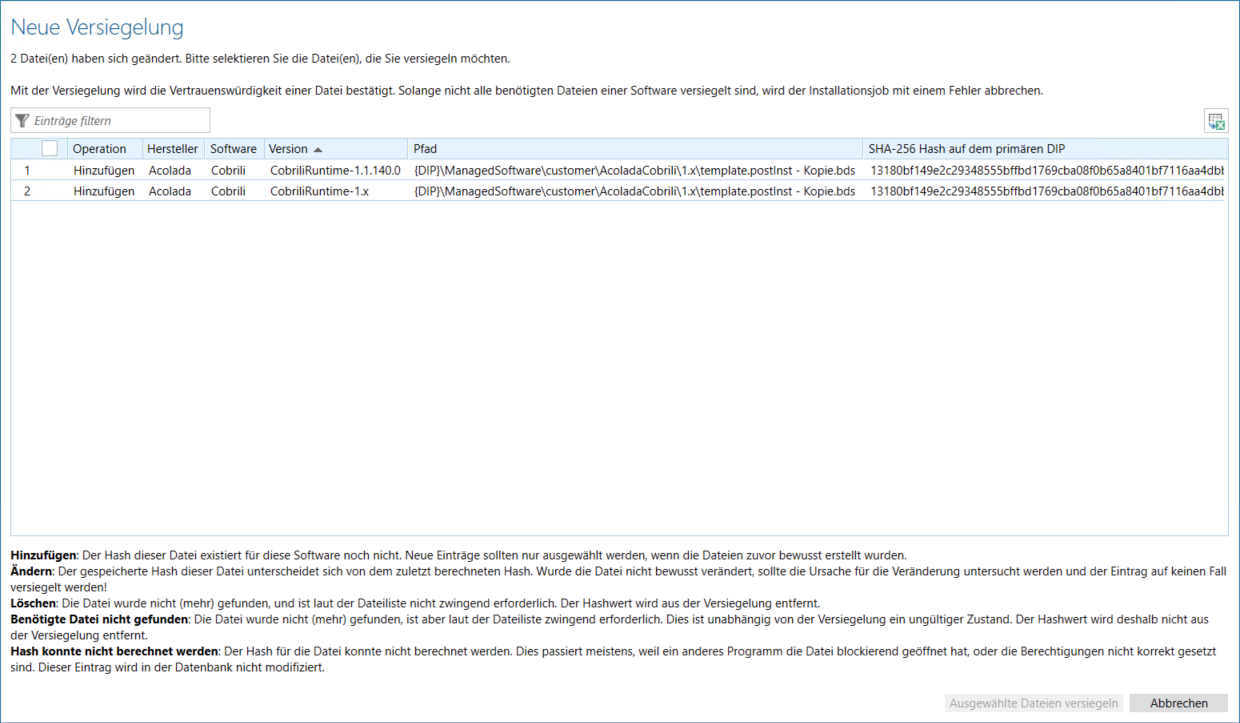 Neue Versiegelung

2 Datei(en) haben sich geändert. Bitte selektieren Sie die Datei(en), die Sie versiegeln möchten.

Mit der Versiegelung wird die Vertrauenswürdigkeit einer Datei bestätigt. Solange nicht alle benötigten Dateien einer Software versiegelt sind, wird der Installationsjob mit einem Fehler abbrechen.

Einträge filtern

| | | Operation | Hersteller | Software | Version | Pfad | SHA-256 Hash auf dem primären DIP |
|---|---|---|---|---|---|---|---|
| 1 | | Hinzufügen | Acolada | Cobrili | CobriliRuntime-1.1.140.0 | {DIP}\ManagedSoftware\customer\AcoladaCobrili\1.x\template.postInst - Kopie.bds | 13180bf149e2c29348555bffbd1769cba08f0b65a8401bf7116aa4dbl |
| 2 | | Hinzufügen | Acolada | Cobrili | CobriliRuntime-1.x | {DIP}\ManagedSoftware\customer\AcoladaCobrili\1.x\template.postInst - Kopie.bds | 13180bf149e2c29348555bffbd1769cba08f0b65a8401bf7116aa4dbl |

**Hinzufügen**: Der Hash dieser Datei existiert für diese Software noch nicht. Neue Einträge sollten nur ausgewählt werden, wenn die Dateien zuvor bewusst erstellt wurden.
**Ändern**: Der gespeicherte Hash dieser Datei unterscheidet sich von dem zuletzt berechneten Hash. Wurde die Datei nicht bewusst verändert, sollte die Ursache für die Veränderung untersucht werden und der Eintrag auf keinen Fall versiegelt werden!
**Löschen**: Die Datei wurde nicht (mehr) gefunden, und ist laut der Dateiliste nicht zwingend erforderlich. Der Hashwert wird aus der Versiegelung entfernt.
**Benötigte Datei nicht gefunden**: Die Datei wurde nicht (mehr) gefunden, ist aber laut der Dateiliste zwingend erforderlich. Dies ist unabhängig von der Versiegelung ein ungültiger Zustand. Der Hashwert wird deshalb nicht aus der Versiegelung entfernt.
**Hash konnte nicht berechnet werden**: Der Hash für die Datei konnte nicht berechnet werden. Dies passiert meistens, weil ein anderes Programm die Datei blockierend geöffnet hat, oder die Berechtigungen nicht korrekt gesetzt sind. Dieser Eintrag wird in der Datenbank nicht modifiziert.

Ausgewählte Dateien versiegeln
Abbrechen